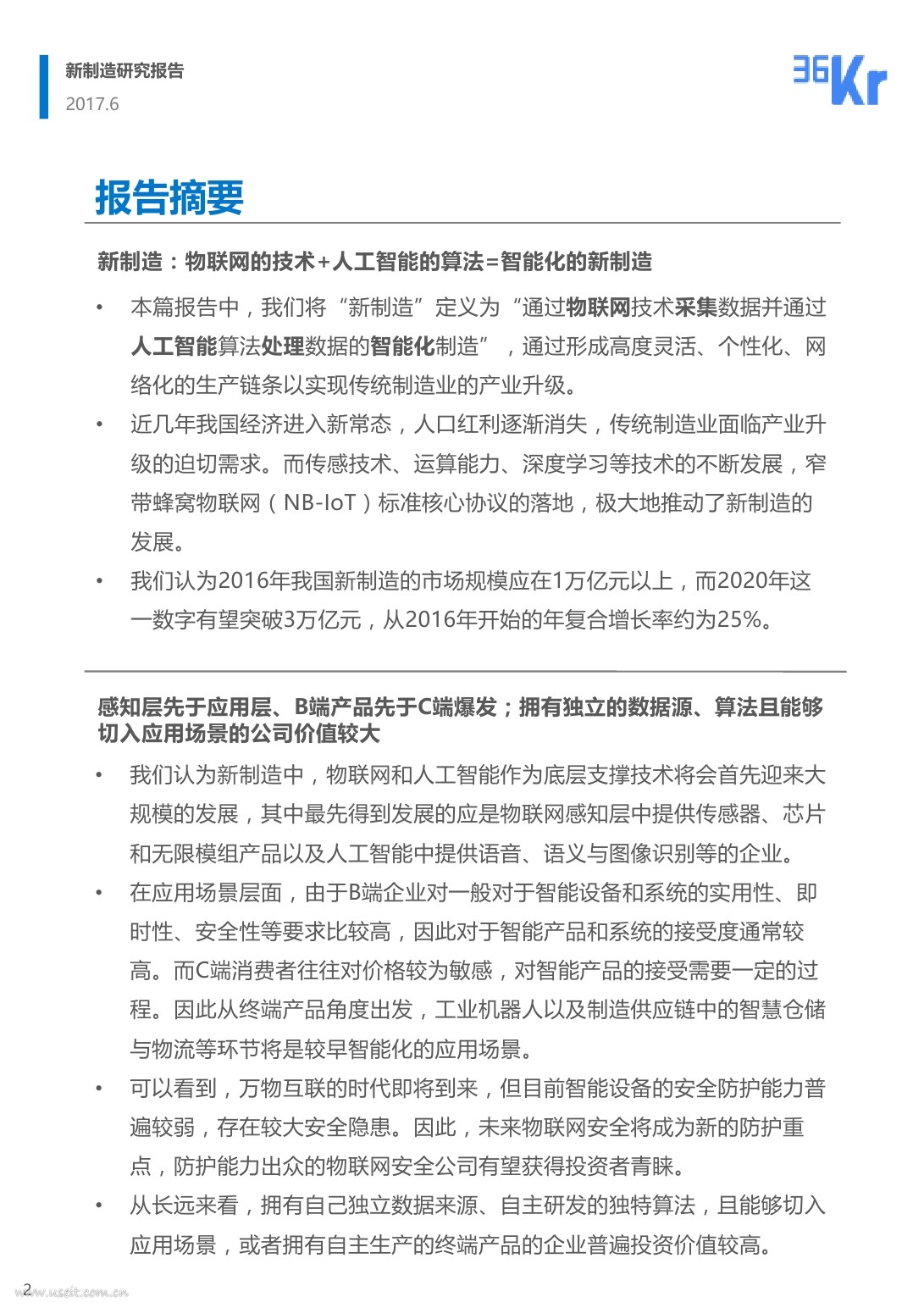 新制造研究报告
2017.6

36Kr

报告摘要

新制造：物联网的技术+人工智能的算法=智能化的新制造

• 本篇报告中，我们将“新制造”定义为“通过物联网技术采集数据并通过人工智能算法处理数据的智能化制造”，通过形成高度灵活、个性化、网络化的生产链条以实现传统制造业的产业升级。

• 近几年我国经济进入新常态，人口红利逐渐消失，传统制造业面临产业升级的迫切需求。而传感技术、运算能力、深度学习等技术的不断发展，窄带蜂窝物联网（NB-IoT）标准核心协议的落地，极大地推动了新制造的发展。

• 我们认为2016年我国新制造的市场规模应在1万亿元以上，而2020年这一数字有望突破3万亿元，从2016年开始的年复合增长率约为25%。

感知层先于应用层、B端产品先于C端爆发；拥有独立的数据源、算法且能够切入应用场景的公司价值较大

• 我们认为新制造中，物联网和人工智能作为底层支撑技术将会首先迎来大规模的发展，其中最先得到发展的应是物联网感知层中提供传感器、芯片和无限模组产品以及人工智能中提供语音、语义与图像识别等的企业。

• 在应用场景层面，由于B端企业对一般对于智能设备和系统的实用性、即时性、安全性等要求比较高，因此对于智能产品和系统的接受度通常较高。而C端消费者往往对价格较为敏感，对智能产品的接受需要一定的过程。因此从终端产品角度出发，工业机器人以及制造供应链中的智慧仓储与物流等环节将是较早智能化的应用场景。

• 可以看到，万物互联的时代即将到来，但目前智能设备的安全防护能力普遍较弱，存在较大安全隐患。因此，未来物联网安全将成为新的防护重点，防护能力出众的物联网安全公司有望获得投资者青睐。

• 从长远来看，拥有自己独立数据来源、自主研发的独特算法，且能够切入应用场景，或者拥有自主生产的终端产品的企业普遍投资价值较高。

2
www.useit.com.cn